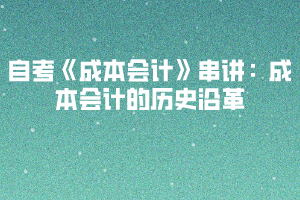 自考《成本会计》串讲：成本会计的历史沿革